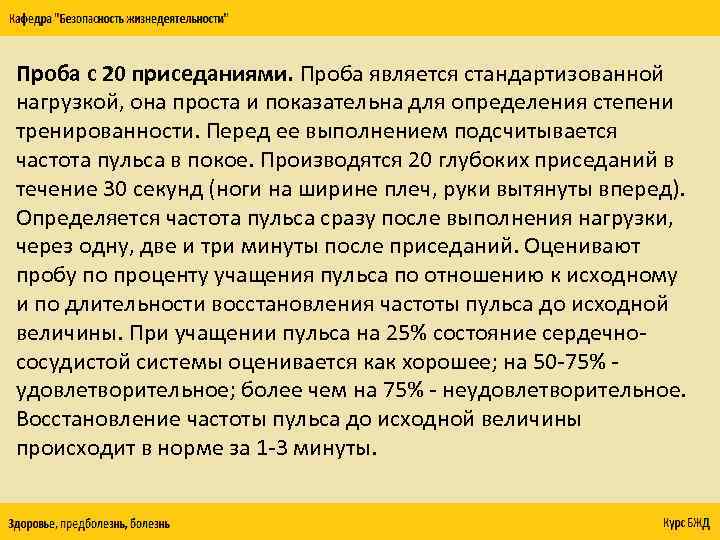 Кафедра "Безопасность жизнедеятельности"

Проба с 20 приседаниями. Проба является стандартизованной нагрузкой, она проста и показательна для определения степени тренированности. Перед ее выполнением подсчитывается частота пульса в покое. Производятся 20 глубоких приседаний в течение 30 секунд (ноги на ширине плеч, руки вытянуты вперед). Определяется частота пульса сразу после выполнения нагрузки, через одну, две и три минуты после приседаний. Оценивают пробу по проценту учащения пульса по отношению к исходному и по длительности восстановления частоты пульса до исходной величины. При учащении пульса на 25% состояние сердечно-сосудистой системы оценивается как хорошее; на 50-75% - удовлетворительное; более чем на 75% - неудовлетворительное. Восстановление частоты пульса до исходной величины происходит в норме за 1-3 минуты.

Здоровье, предболезнь, болезнь

Курс БЖД